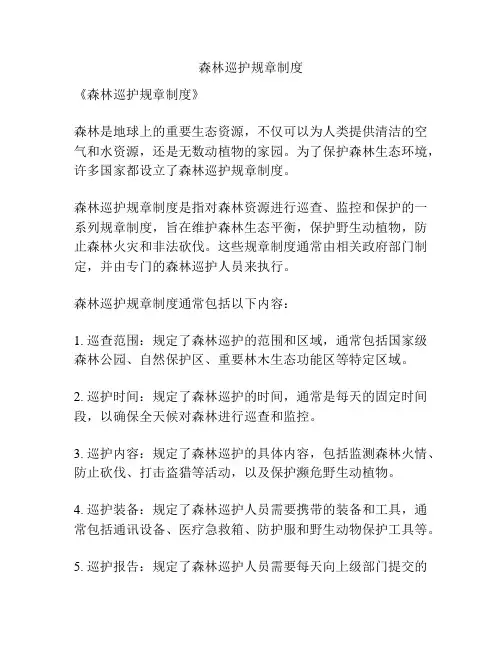 森林巡护规章制度

《森林巡护规章制度》

森林是地球上的重要生态资源，不仅可以为人类提供清洁的空气和水资源，还是无数动植物的家园。为了保护森林生态环境，许多国家都设立了森林巡护规章制度。

森林巡护规章制度是指对森林资源进行巡查、监控和保护的一系列规章制度，旨在维护森林生态平衡，保护野生动植物，防止森林火灾和非法砍伐。这些规章制度通常由相关政府部门制定，并由专门的森林巡护人员来执行。

森林巡护规章制度通常包括以下内容：

1. 巡查范围：规定了森林巡护的范围和区域，通常包括国家级森林公园、自然保护区、重要林木生态功能区等特定区域。

2. 巡护时间：规定了森林巡护的时间，通常是每天的固定时间段，以确保全天候对森林进行巡查和监控。

3. 巡护内容：规定了森林巡护的具体内容，包括监测森林火情、防止砍伐、打击盗猎等活动，以及保护濒危野生动植物。

4. 巡护装备：规定了森林巡护人员需要携带的装备和工具，通常包括通讯设备、医疗急救箱、防护服和野生动物保护工具等。

5. 巡护报告：规定了森林巡护人员需要每天向上级部门提交的